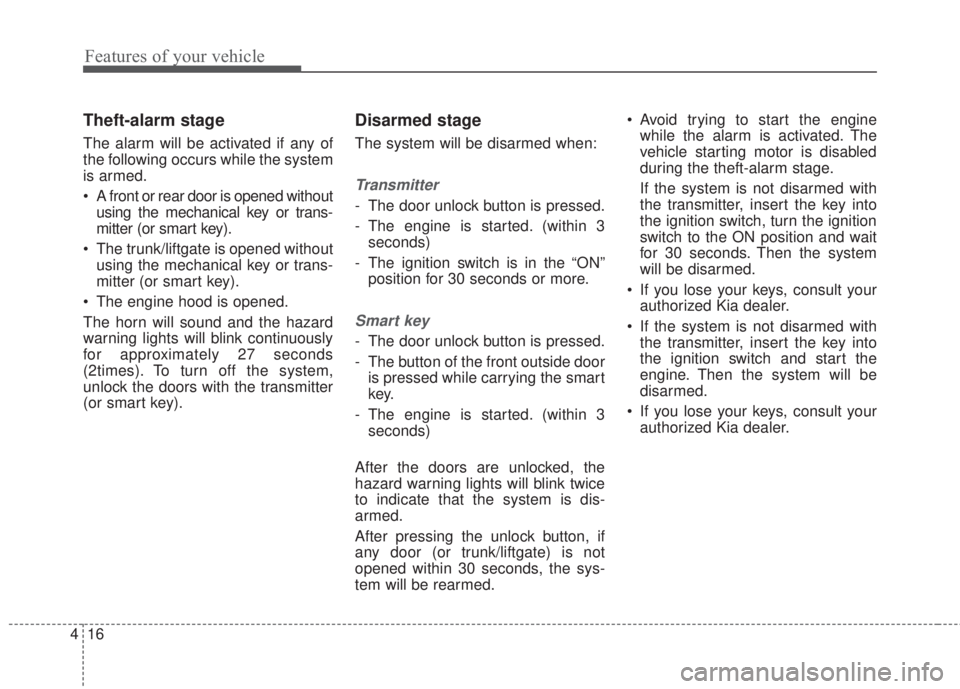 Features of your vehicle

Theft-alarm stage

The alarm will be activated if any of the following occurs while the system is armed.

• A front or rear door is opened without using the mechanical key or transmitter (or smart key).

• The trunk/liftgate is opened without using the mechanical key or transmitter (or smart key).

• The engine hood is opened.

The horn will sound and the hazard warning lights will blink continuously for approximately 27 seconds (2times). To turn off the system, unlock the doors with the transmitter (or smart key).

Disarmed stage

The system will be disarmed when:

Transmitter

- The door unlock button is pressed.

- The engine is started. (within 3 seconds)

- The ignition switch is in the “ON” position for 30 seconds or more.

Smart key

- The door unlock button is pressed.

- The button of the front outside door is pressed while carrying the smart key.

- The engine is started. (within 3 seconds)

After the doors are unlocked, the hazard warning lights will blink twice to indicate that the system is disarmed.

After pressing the unlock button, if any door (or trunk/liftgate) is not opened within 30 seconds, the system will be rearmed.

• Avoid trying to start the engine while the alarm is activated. The vehicle starting motor is disabled during the theft-alarm stage.

If the system is not disarmed with the transmitter, insert the key into the ignition switch, turn the ignition switch to the ON position and wait for 30 seconds. Then the system will be disarmed.

• If you lose your keys, consult your authorized Kia dealer.

• If the system is not disarmed with the transmitter, insert the key into the ignition switch and start the engine. Then the system will be disarmed.

• If you lose your keys, consult your authorized Kia dealer.

4 16

carmanualsonline.info